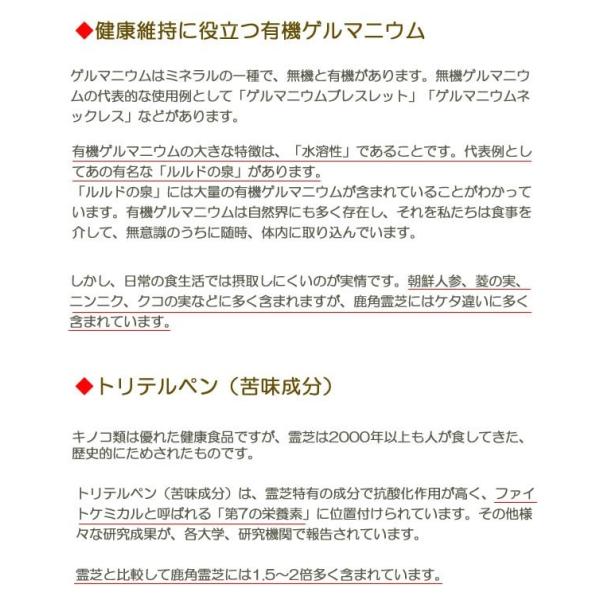 ◆健康維持に役立つ有機ゲルマニウム

ゲルマニウムはミネラルの一種で、無機と有機があります。無機ゲルマニウムの代表的な使用例として「ゲルマニウムブレスレット」「ゲルマニウムネックレス」などがあります。

有機ゲルマニウムの大きな特徴は、「水溶性」であることです。代表例としてあの有名な「ルルドの泉」があります。
「ルルドの泉」には大量の有機ゲルマニウムが含まれていることがわかっています。有機ゲルマニウムは自然界にも多く存在し、それを私たちは食事を介して、無意識のうちに随時、体内に取り込んでいます。

しかし、日常の食生活では摂取しにくいのが実情です。朝鮮人参、菱の実、ニンニク、クコの実などに多く含まれますが、鹿角霊芝にはケタ違いに多く含まれています。

◆トリテルペン（苦味成分）

キノコ類は優れた健康食品ですが、霊芝は2000年以上も人が食してきた、歴史的にためされたものです。

トリテルペン（苦味成分）は、霊芝特有の成分で抗酸化作用が高く、ファイトケミカルと呼ばれる「第7の栄養素」に位置付けられています。その他様々な研究成果が、各大学、研究機関で報告されています。

霊芝と比較して鹿角霊芝には1.5～2倍多く含まれています。